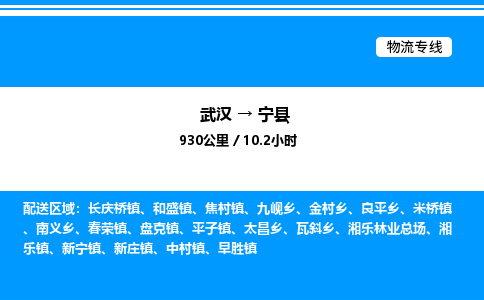 物流专线

武汉 → 宁县
930公里 / 10.2小时

配送区域：长庆桥镇、和盛镇、焦村镇、九岘乡、金村乡、良平乡、米桥镇、南义乡、春荣镇、盘克镇、平子镇、太昌乡、瓦斜乡、湘乐林业总场、湘乐镇、新宁镇、新庄镇、中村镇、早胜镇